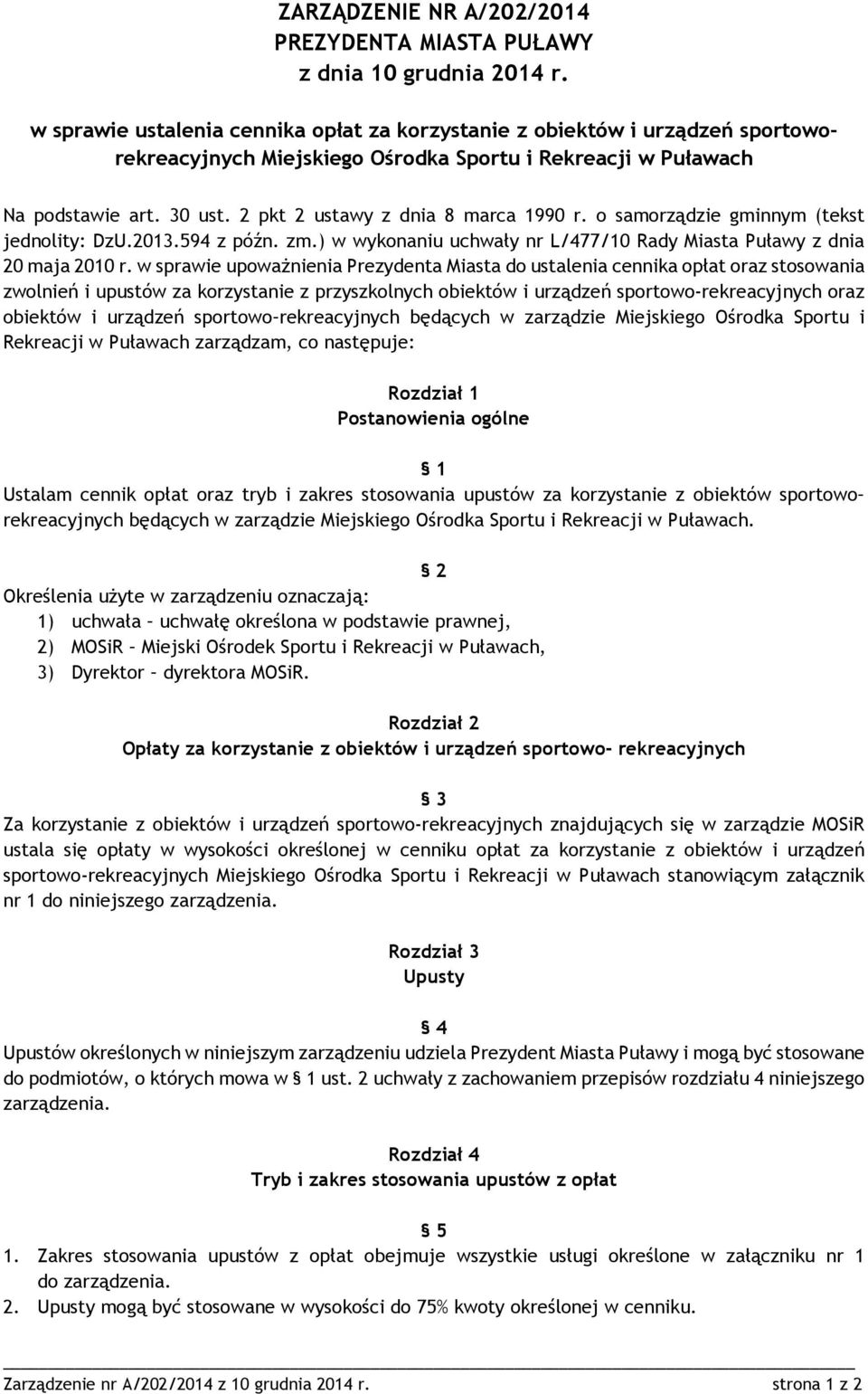 ZARZĄDZENIE NR A/202/2014
PREZYDENTA MIASTA PUŁAWY
z dnia 10 grudnia 2014 r.

w sprawie ustalenia cennika opłat za korzystanie z obiektów i urządzeń sportowo-rekreacyjnych Miejskiego Ośrodka Sportu i Rekreacji w Puławach

Na podstawie art. 30 ust. 2 pkt 2 ustawy z dnia 8 marca 1990 r. o samorządzie gminnym (tekst jednolity: DzU.2013.594 z późn. zm.) w wykonaniu uchwały nr L/477/10 Rady Miasta Puławy z dnia 20 maja 2010 r. w sprawie upoważnienia Prezydenta Miasta do ustalenia cennika opłat oraz stosowania zwolnień i upustów za korzystanie z przyszkolnych obiektów i urządzeń sportowo-rekreacyjnych oraz obiektów i urządzeń sportowo-rekreacyjnych będących w zarządzie Miejskiego Ośrodka Sportu i Rekreacji w Puławach zarządzam, co następuje:

Rozdział 1
Postanowienia ogólne

§ 1
Ustalam cennik opłat oraz tryb i zakres stosowania upustów za korzystanie z obiektów sportowo-rekreacyjnych będących w zarządzie Miejskiego Ośrodka Sportu i Rekreacji w Puławach.

§ 2
Określenia użyte w zarządzeniu oznaczają:
1) uchwała – uchwałę określona w podstawie prawnej,
2) MOSiR – Miejski Ośrodek Sportu i Rekreacji w Puławach,
3) Dyrektor – dyrektora MOSiR.

Rozdział 2
Opłaty za korzystanie z obiektów i urządzeń sportowo- rekreacyjnych

§ 3
Za korzystanie z obiektów i urządzeń sportowo-rekreacyjnych znajdujących się w zarządzie MOSiR ustala się opłaty w wysokości określonej w cenniku opłat za korzystanie z obiektów i urządzeń sportowo-rekreacyjnych Miejskiego Ośrodka Sportu i Rekreacji w Puławach stanowiącym załącznik nr 1 do niniejszego zarządzenia.

Rozdział 3
Upusty

§ 4
Upustów określonych w niniejszym zarządzeniu udziela Prezydent Miasta Puławy i mogą być stosowane do podmiotów, o których mowa w § 1 ust. 2 uchwały z zachowaniem przepisów rozdziału 4 niniejszego zarządzenia.

Rozdział 4
Tryb i zakres stosowania upustów z opłat

§ 5
1. Zakres stosowania upustów z opłat obejmuje wszystkie usługi określone w załączniku nr 1 do zarządzenia.
2. Upusty mogą być stosowane w wysokości do 75% kwoty określonej w cenniku.

Zarządzenie nr A/202/2014 z 10 grudnia 2014 r. strona 1 z 2